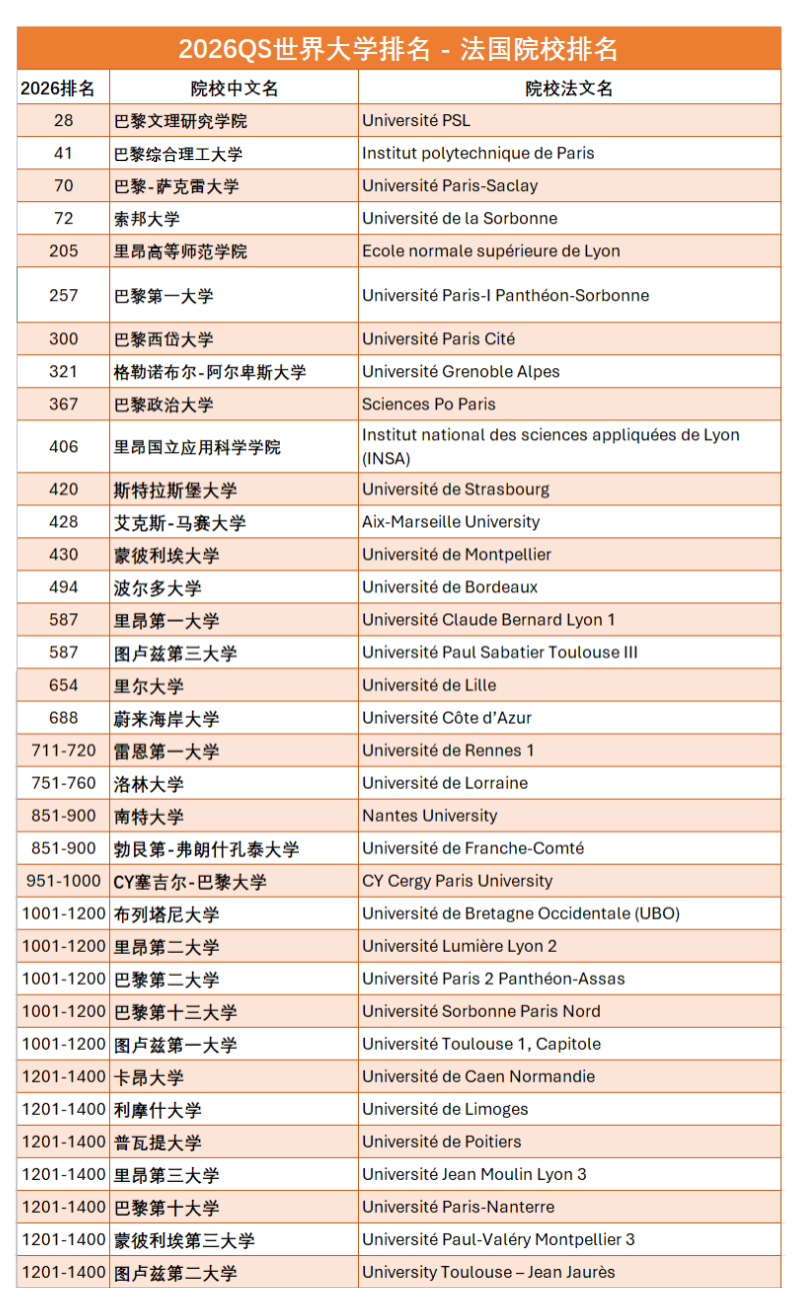 2026QS世界大学排名 - 法国院校排名

| 2026排名 | 院校中文名 | 院校法文名 |
|---|---|---|
| 28 | 巴黎文理研究学院 | Université PSL |
| 41 | 巴黎综合理工大学 | Institut polytechnique de Paris |
| 70 | 巴黎-萨克雷大学 | Université Paris-Saclay |
| 72 | 索邦大学 | Université de la Sorbonne |
| 205 | 里昂高等师范学院 | Ecole normale supérieure de Lyon |
| 257 | 巴黎第一大学 | Université Paris-I Panthéon-Sorbonne |
| 300 | 巴黎西岱大学 | Université Paris Cité |
| 321 | 格勒诺布尔-阿尔卑斯大学 | Université Grenoble Alpes |
| 367 | 巴黎政治大学 | Sciences Po Paris |
| 406 | 里昂国立应用科学学院 | Institut national des sciences appliquées de Lyon (INSA) |
| 420 | 斯特拉斯堡大学 | Université de Strasbourg |
| 428 | 艾克斯-马赛大学 | Aix-Marseille University |
| 430 | 蒙彼利埃大学 | Université de Montpellier |
| 494 | 波尔多大学 | Université de Bordeaux |
| 587 | 里昂第一大学 | Université Claude Bernard Lyon 1 |
| 587 | 图卢兹第三大学 | Université Paul Sabatier Toulouse III |
| 654 | 里尔大学 | Université de Lille |
| 688 | 蔚来海岸大学 | Université Côte d'Azur |
| 711-720 | 雷恩第一大学 | Université de Rennes 1 |
| 751-760 | 洛林大学 | Université de Lorraine |
| 851-900 | 南特大学 | Nantes University |
| 851-900 | 勃艮第-弗朗什孔泰大学 | Université de Franche-Comté |
| 951-1000 | CY塞吉尔-巴黎大学 | CY Cergy Paris University |
| 1001-1200 | 布列塔尼大学 | Université de Bretagne Occidentale (UBO) |
| 1001-1200 | 里昂第二大学 | Université Lumière Lyon 2 |
| 1001-1200 | 巴黎第二大学 | Université Paris 2 Panthéon-Assas |
| 1001-1200 | 巴黎第十三大学 | Université Sorbonne Paris Nord |
| 1001-1200 | 图卢兹第一大学 | Université Toulouse 1, Capitole |
| 1201-1400 | 卡昂大学 | Université de Caen Normandie |
| 1201-1400 | 利摩什大学 | Université de Limoges |
| 1201-1400 | 普瓦提大学 | Université de Poitiers |
| 1201-1400 | 里昂第三大学 | Université Jean Moulin Lyon 3 |
| 1201-1400 | 巴黎第十大学 | Université Paris-Nanterre |
| 1201-1400 | 蒙彼利埃第三大学 | Université Paul-Valéry Montpellier 3 |
| 1201-1400 | 图卢兹第二大学 | University Toulouse – Jean Jaurès |